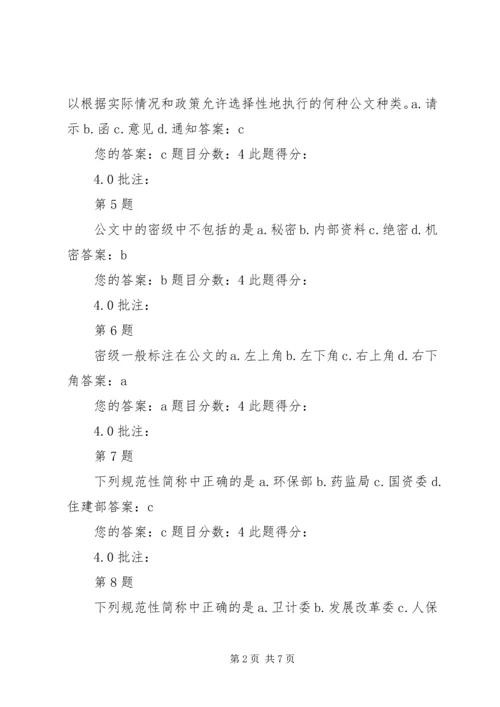 以根据实际情况和政策允许选择性地执行的何种公文种类。a. 请示 b. 函 c. 意见 d. 通知答案：c

您的答案：c 题目分数：4 此题得分：

4.0 批注：

第 5 题

公文中的密级中不包括的是 a. 秘密 b. 内部资料 c. 绝密 d. 机密答案：b

您的答案：b 题目分数：4 此题得分：

4.0 批注：

第 6 题

密级一般标注在公文的 a. 左上角 b. 左下角 c. 右上角 d. 右下角答案：a

您的答案：a 题目分数：4 此题得分：

4.0 批注：

第 7 题

下列规范性简称中正确的是 a. 环保部 b. 药监局 c. 国资委 d. 住建部答案：c

您的答案：c 题目分数：4 此题得分：

4.0 批注：

第 8 题

下列规范性简称中正确的是 a. 卫计委 b. 发展改革委 c. 人保

第 2 页 共 7 页